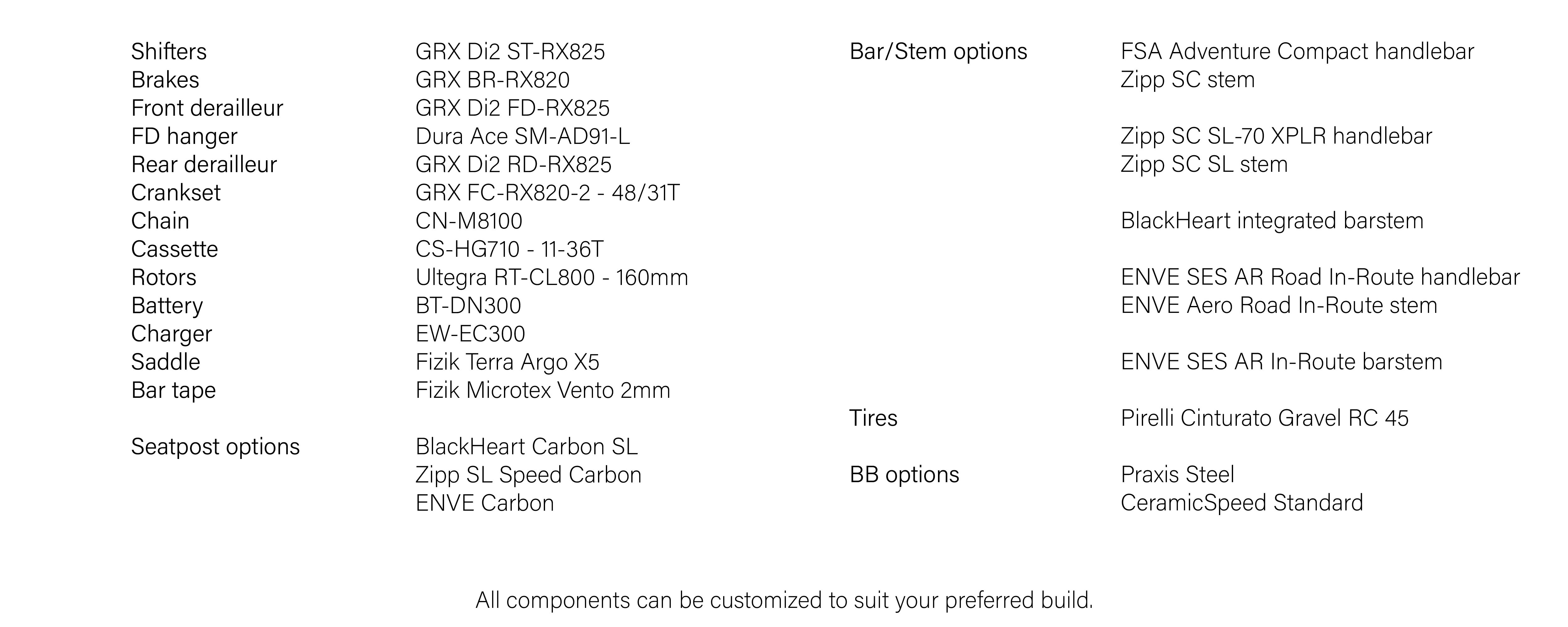 Shifters GRX Di2 ST-RX825
Brakes GRX BR-RX820
Front derailleur GRX Di2 FD-RX825
FD hanger Dura Ace SM-AD91-L
Rear derailleur GRX Di2 RD-RX825
Crankset GRX FC-RX820-2 - 48/31T
Chain CN-M8100
Cassette CS-HG710 - 11-36T
Rotors Ultegra RT-CL800 - 160mm
Battery BT-DN300
Charger EW-EC300
Saddle Fizik Terra Argo X5
Bar tape Fizik Microtex Vento 2mm

Seatpost options BlackHeart Carbon SL
Zipp SL Speed Carbon
ENVE Carbon

Bar/Stem options FSA Adventure Compact handlebar
Zipp SC stem

Zipp SC SL-70 XPLR handlebar
Zipp SC SL stem

BlackHeart integrated barstem

ENVE SES AR Road In-Route handlebar
ENVE Aero Road In-Route stem

ENVE SES AR In-Route barstem

Tires Pirelli Cinturato Gravel RC 45

BB options Praxis Steel
CeramicSpeed Standard

All components can be customized to suit your preferred build.